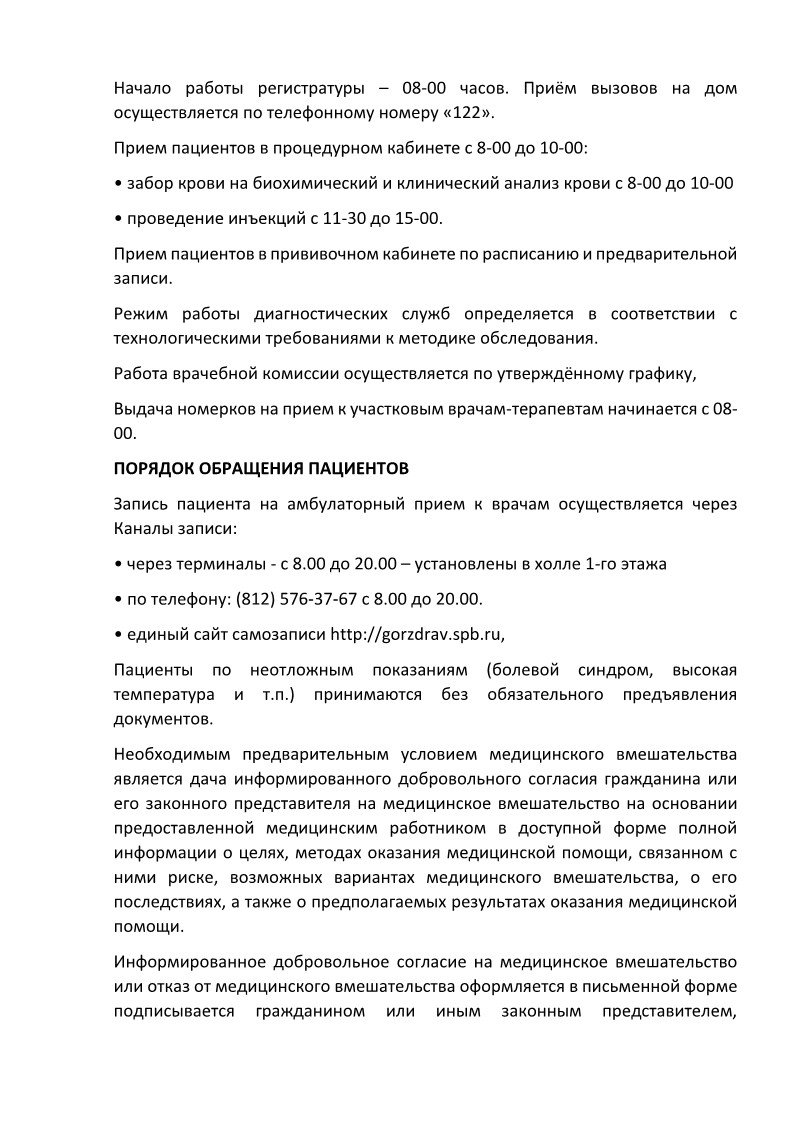 Начало работы регистратуры – 08-00 часов. Приём вызовов на дом осуществляется по телефонному номеру «122».

Прием пациентов в процедурном кабинете с 8-00 до 10-00:

• забор крови на биохимический и клинический анализ крови с 8-00 до 10-00

• проведение инъекций с 11-30 до 15-00.

Прием пациентов в прививочном кабинете по расписанию и предварительной записи.

Режим работы диагностических служб определяется в соответствии с технологическими требованиями к методике обследования.

Работа врачебной комиссии осуществляется по утверждённому графику,

Выдача номерков на прием к участковым врачам-терапевтам начинается с 08-00.

ПОРЯДОК ОБРАЩЕНИЯ ПАЦИЕНТОВ

Запись пациента на амбулаторный прием к врачам осуществляется через Каналы записи:

• через терминалы - с 8.00 до 20.00 – установлены в холле 1-го этажа

• по телефону: (812) 576-37-67 с 8.00 до 20.00.

• единый сайт самозаписи http://gorzdrav.spb.ru,

Пациенты по неотложным показаниям (болевой синдром, высокая температура и т.п.) принимаются без обязательного предъявления документов.

Необходимым предварительным условием медицинского вмешательства является дача информированного добровольного согласия гражданина или его законного представителя на медицинское вмешательство на основании предоставленной медицинским работником в доступной форме полной информации о целях, методах оказания медицинской помощи, связанном с ними риске, возможных вариантах медицинского вмешательства, о его последствиях, а также о предполагаемых результатах оказания медицинской помощи.

Информированное добровольное согласие на медицинское вмешательство или отказ от медицинского вмешательства оформляется в письменной форме подписывается гражданином или иным законным представителем,